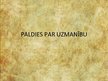 PALDIES PAR UZMANĪBU